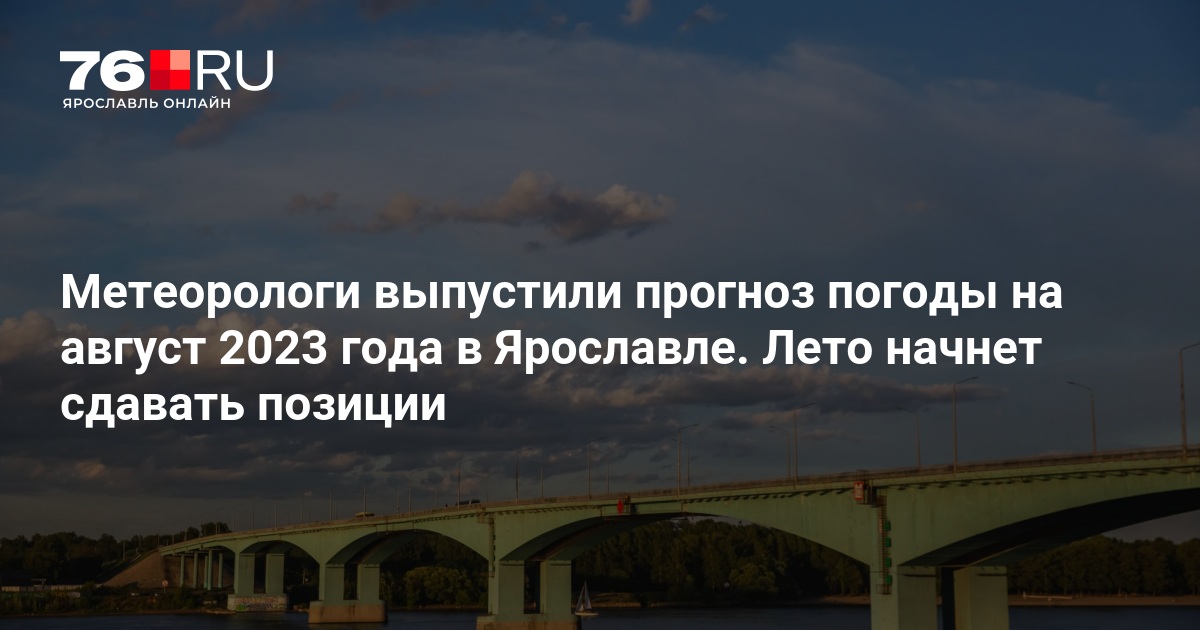 76.RU
ЯРОСЛАВЛЬ ОНЛАЙН

Метеорологи выпустили прогноз погоды на август 2023 года в Ярославле. Лето начнет сдавать позиции